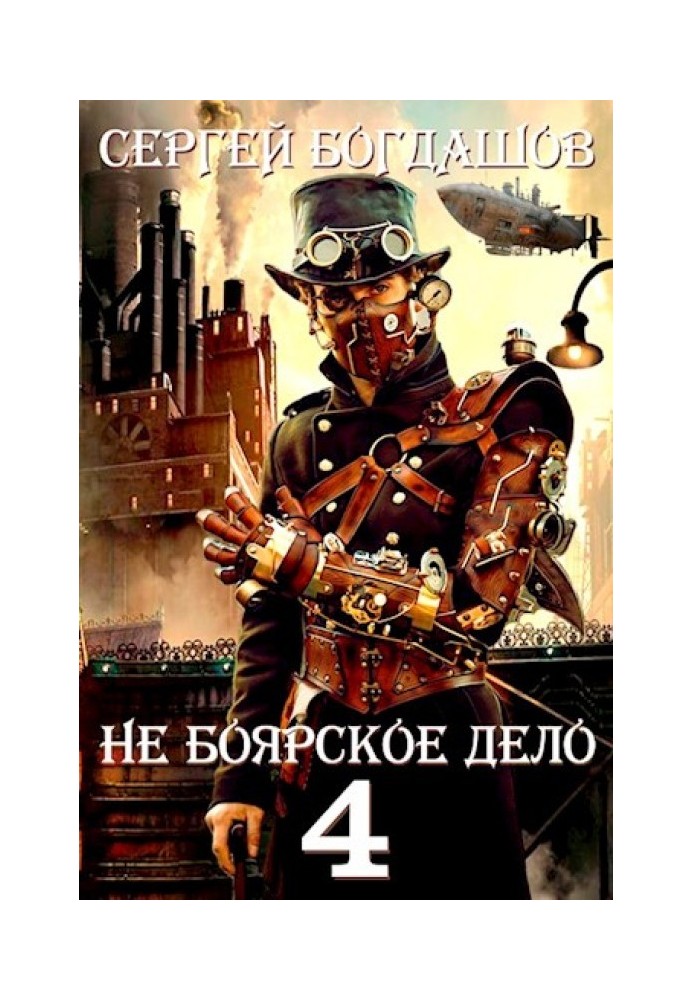 СЕРГЕЙ БОГДАШОВ

НЕ БОЯРСКОЕ ДЕЛО
4